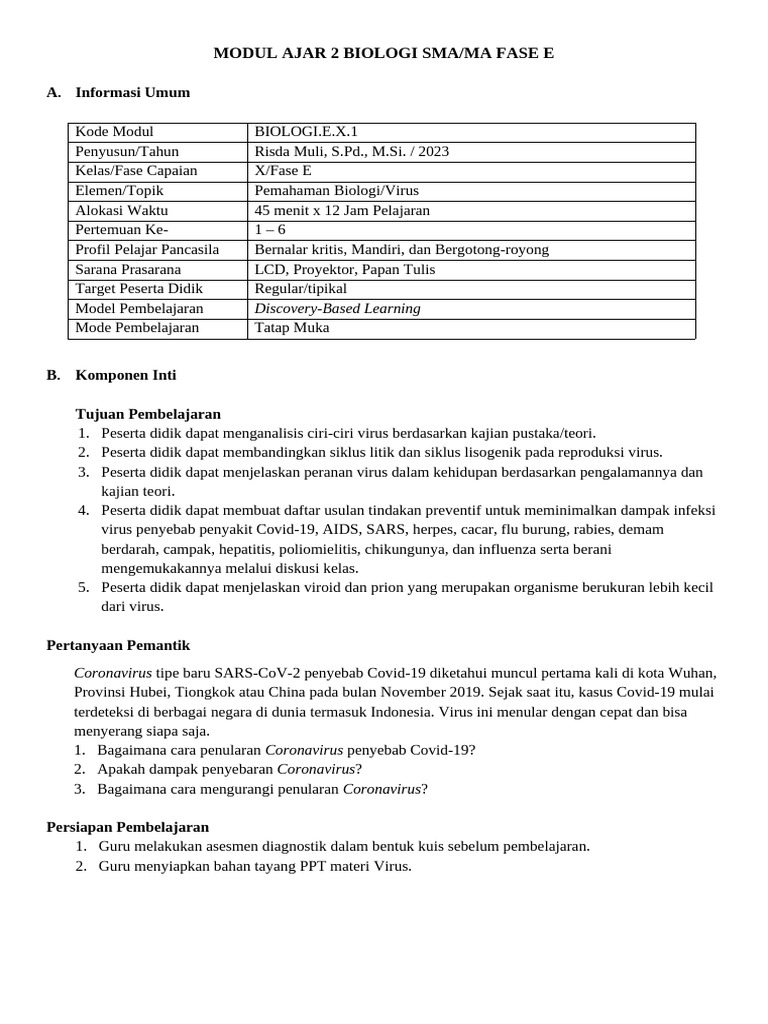 MODUL AJAR 2 BIOLOGI SMA/MA FASE E

A. Informasi Umum

| Kode Modul | BIOLOGI.E.X.1 |
|---|---|
| Penyusun/Tahun | Risda Muli, S.Pd., M.Si. / 2023 |
| Kelas/Fase Capaian | X/Fase E |
| Elemen/Topik | Pemahaman Biologi/Virus |
| Alokasi Waktu | 45 menit x 12 Jam Pelajaran |
| Pertemuan Ke- | 1 – 6 |
| Profil Pelajar Pancasila | Bernalar kritis, Mandiri, dan Bergotong-royong |
| Sarana Prasarana | LCD, Proyektor, Papan Tulis |
| Target Peserta Didik | Regular/tipikal |
| Model Pembelajaran | Discovery-Based Learning |
| Mode Pembelajaran | Tatap Muka |

B. Komponen Inti

Tujuan Pembelajaran
1. Peserta didik dapat menganalisis ciri-ciri virus berdasarkan kajian pustaka/teori.
2. Peserta didik dapat membandingkan siklus litik dan siklus lisogenik pada reproduksi virus.
3. Peserta didik dapat menjelaskan peranan virus dalam kehidupan berdasarkan pengalamannya dan kajian teori.
4. Peserta didik dapat membuat daftar usulan tindakan preventif untuk meminimalkan dampak infeksi virus penyebab penyakit Covid-19, AIDS, SARS, herpes, cacar, flu burung, rabies, demam berdarah, campak, hepatitis, poliomielitis, chikungunya, dan influenza serta berani mengemukakannya melalui diskusi kelas.
5. Peserta didik dapat menjelaskan viroid dan prion yang merupakan organisme berukuran lebih kecil dari virus.

Pertanyaan Pemantik

Coronavirus tipe baru SARS-CoV-2 penyebab Covid-19 diketahui muncul pertama kali di kota Wuhan, Provinsi Hubei, Tiongkok atau China pada bulan November 2019. Sejak saat itu, kasus Covid-19 mulai terdeteksi di berbagai negara di dunia termasuk Indonesia. Virus ini menular dengan cepat dan bisa menyerang siapa saja.
1. Bagaimana cara penularan Coronavirus penyebab Covid-19?
2. Apakah dampak penyebaran Coronavirus?
3. Bagaimana cara mengurangi penularan Coronavirus?

Persiapan Pembelajaran
1. Guru melakukan asesmen diagnostik dalam bentuk kuis sebelum pembelajaran.
2. Guru menyiapkan bahan tayang PPT materi Virus.